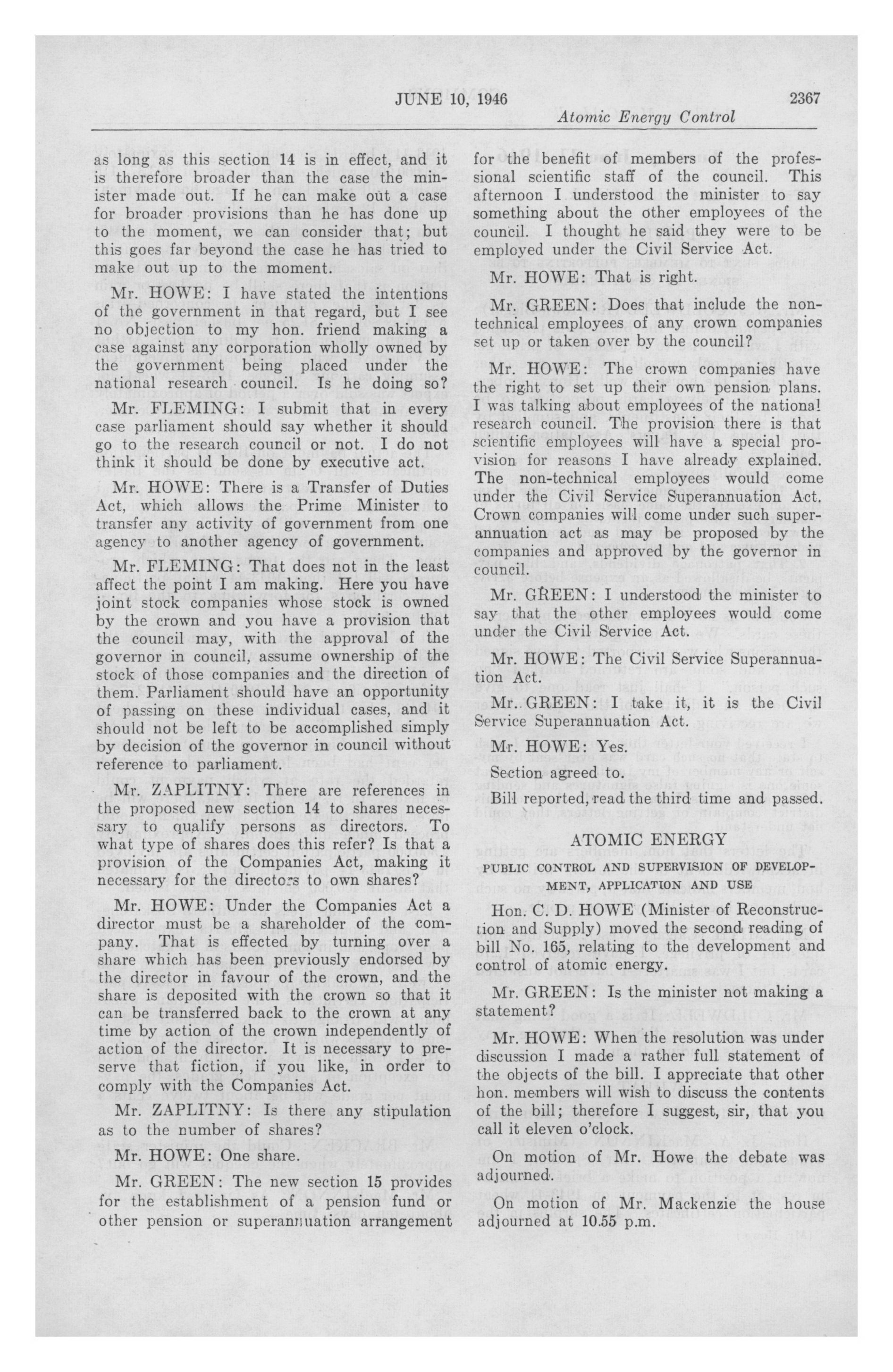 JUNE 10, 1946 2367

Atomic Energy Control

as long as this section 14 is in effect, and it is therefore broader than the case the minister made out. If he can make out a case for broader provisions than he has done up to the moment, we can consider that; but this goes far beyond the case he has tried to make out up to the moment.

Mr. HOWE: I have stated the intentions of the government in that regard, but I see no objection to my hon. friend making a case against any corporation wholly owned by the government being placed under the national research council. Is he doing so?

Mr. FLEMING: I submit that in every case parliament should say whether it should go to the research council or not. I do not think it should be done by executive act.

Mr. HOWE: There is a Transfer of Duties Act, which allows the Prime Minister to transfer any activity of government from one agency to another agency of government.

Mr. FLEMING: That does not in the least affect the point I am making. Here you have joint stock companies whose stock is owned by the crown and you have a provision that the council may, with the approval of the governor in council, assume ownership of the stock of those companies and the direction of them. Parliament should have an opportunity of passing on these individual cases, and it should not be left to be accomplished simply by decision of the governor in council without reference to parliament.

Mr. ZAPLITNY: There are references in the proposed new section 14 to shares necessary to qualify persons as directors. To what type of shares does this refer? Is that a provision of the Companies Act, making it necessary for the directors to own shares?

Mr. HOWE: Under the Companies Act a director must be a shareholder of the company. That is effected by turning over a share which has been previously endorsed by the director in favour of the crown, and the share is deposited with the crown so that it can be transferred back to the crown at any time by action of the crown independently of action of the director. It is necessary to preserve that fiction, if you like, in order to comply with the Companies Act.

Mr. ZAPLITNY: Is there any stipulation as to the number of shares?

Mr. HOWE: One share.

Mr. GREEN: The new section 15 provides for the establishment of a pension fund or other pension or superannuation arrangement for the benefit of members of the professional scientific staff of the council. This afternoon I understood the minister to say something about the other employees of the council. I thought he said they were to be employed under the Civil Service Act.

Mr. HOWE: That is right.

Mr. GREEN: Does that include the non-technical employees of any crown companies set up or taken over by the council?

Mr. HOWE: The crown companies have the right to set up their own pension plans. I was talking about employees of the national research council. The provision there is that scientific employees will have a special provision for reasons I have already explained. The non-technical employees would come under the Civil Service Superannuation Act. Crown companies will come under such superannuation act as may be proposed by the companies and approved by the governor in council.

Mr. GREEN: I understood the minister to say that the other employees would come under the Civil Service Act.

Mr. HOWE: The Civil Service Superannuation Act.

Mr. GREEN: I take it, it is the Civil Service Superannuation Act.

Mr. HOWE: Yes.

Section agreed to.

Bill reported, read the third time and passed.

ATOMIC ENERGY

PUBLIC CONTROL AND SUPERVISION OF DEVELOPMENT, APPLICATION AND USE

Hon. C. D. HOWE (Minister of Reconstruction and Supply) moved the second reading of bill No. 165, relating to the development and control of atomic energy.

Mr. GREEN: Is the minister not making a statement?

Mr. HOWE: When the resolution was under discussion I made a rather full statement of the objects of the bill. I appreciate that other hon. members will wish to discuss the contents of the bill; therefore I suggest, sir, that you call it eleven o'clock.

On motion of Mr. Howe the debate was adjourned.

On motion of Mr. Mackenzie the house adjourned at 10.55 p.m.